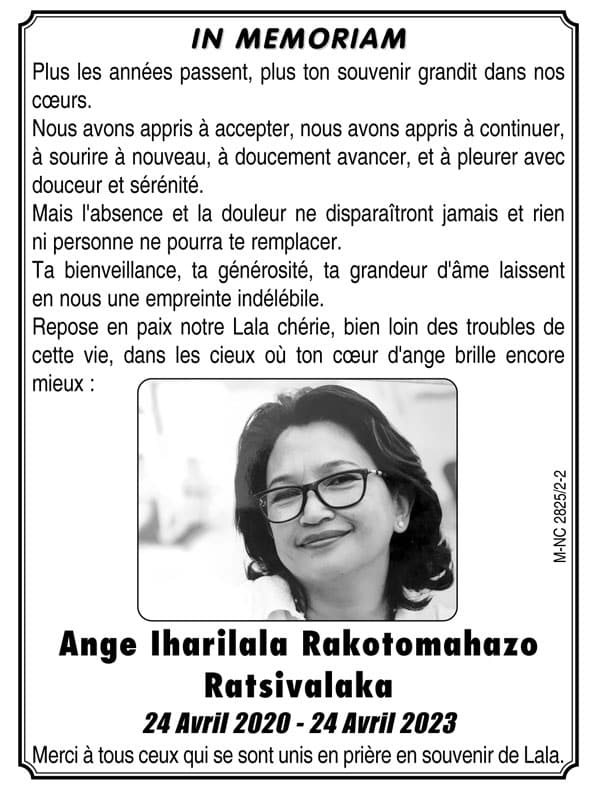 IN MEMORIAM

Plus les années passent, plus ton souvenir grandit dans nos cœurs.
Nous avons appris à accepter, nous avons appris à continuer, à sourire à nouveau, à doucement avancer, et à pleurer avec douceur et sérénité.
Mais l'absence et la douleur ne disparaîtront jamais et rien ni personne ne pourra te remplacer.
Ta bienveillance, ta générosité, ta grandeur d'âme laissent en nous une empreinte indélébile.
Repose en paix notre Lala chérie, bien loin des troubles de cette vie, dans les cieux où ton cœur d'ange brille encore mieux :

M-NC 2825/2-2

Ange Iharilala Rakotomahazo Ratsivalaka

24 Avril 2020 - 24 Avril 2023

Merci à tous ceux qui se sont unis en prière en souvenir de Lala.